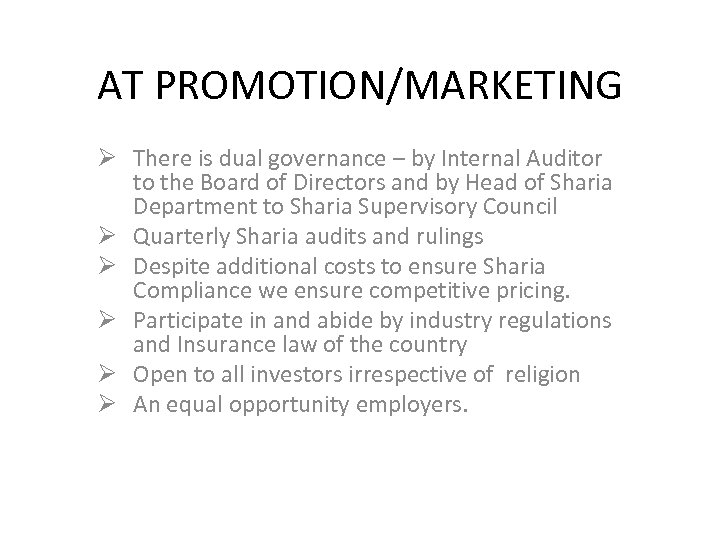 AT PROMOTION/MARKETING

➢ There is dual governance – by Internal Auditor to the Board of Directors and by Head of Sharia Department to Sharia Supervisory Council
➢ Quarterly Sharia audits and rulings
➢ Despite additional costs to ensure Sharia Compliance we ensure competitive pricing.
➢ Participate in and abide by industry regulations and Insurance law of the country
➢ Open to all investors irrespective of religion
➢ An equal opportunity employers.